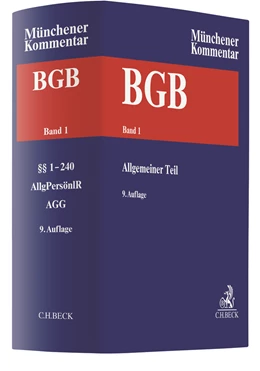 Münchener Kommentar

BGB

Band 1

§§ 1–240

AllgPersönlR

AGG

9. Auflage

C.H.BECK

Münchener Kommentar

BGB

Band 1

Allgemeiner Teil

9. Auflage

C.H.BECK